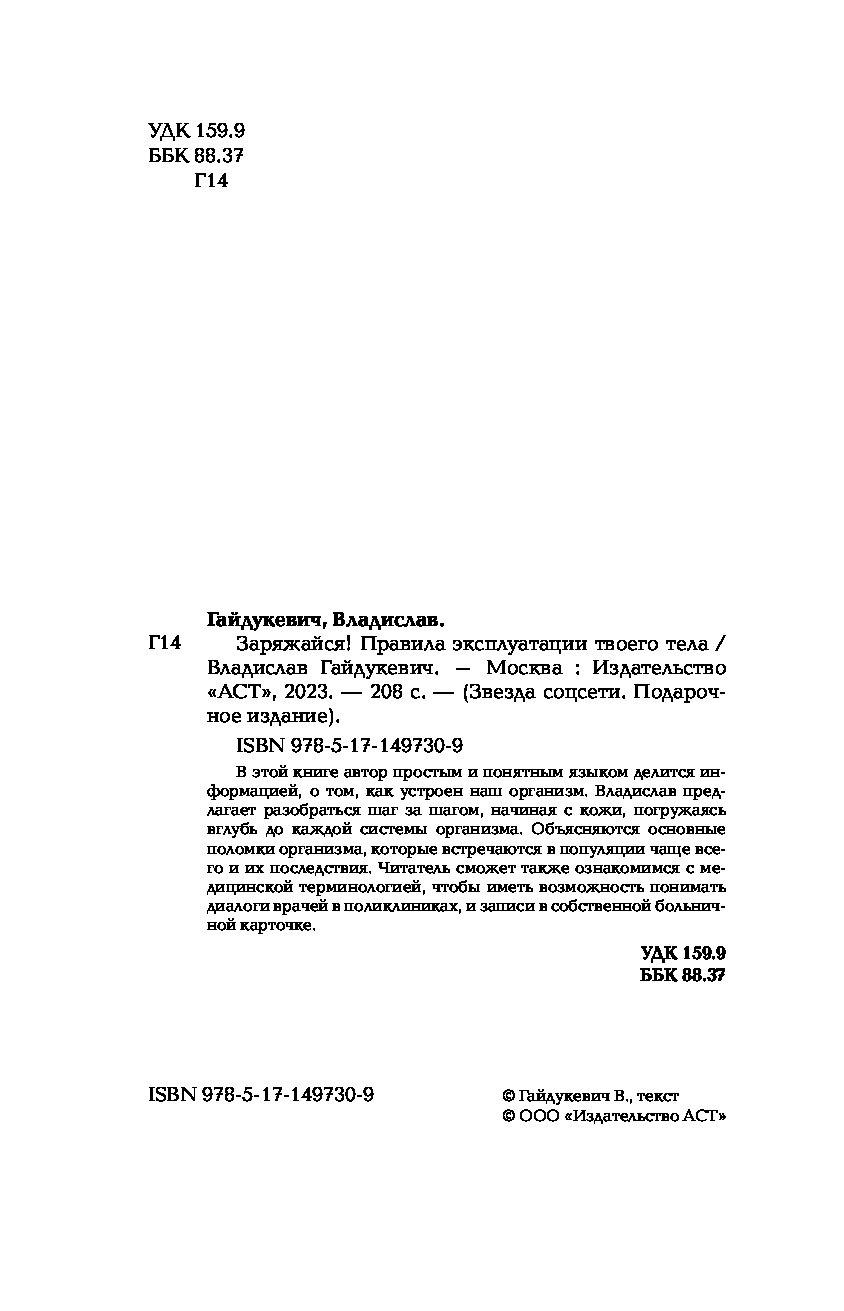 УДК 159.9
ББК 88.37
Г14

Гайдукевич, Владислав.

Г14 Заряжайся! Правила эксплуатации твоего тела / Владислав Гайдукевич. — Москва : Издательство «АСТ», 2023. — 208 с. — (Звезда соцсети. Подарочное издание).

ISBN 978-5-17-149730-9

В этой книге автор простым и понятным языком делится информацией, о том, как устроен наш организм. Владислав предлагает разобраться шаг за шагом, начиная с кожи, погружаясь вглубь до каждой системы организма. Объясняются основные поломки организма, которые встречаются в популяции чаще всего и их последствия. Читатель сможет также ознакомимся с медицинской терминологией, чтобы иметь возможность понимать диалоги врачей в поликлиниках, и записи в собственной больничной карточке.

УДК 159.9
ББК 88.37

ISBN 978-5-17-149730-9

© Гайдукевич В., текст
© ООО «Издательство АСТ»